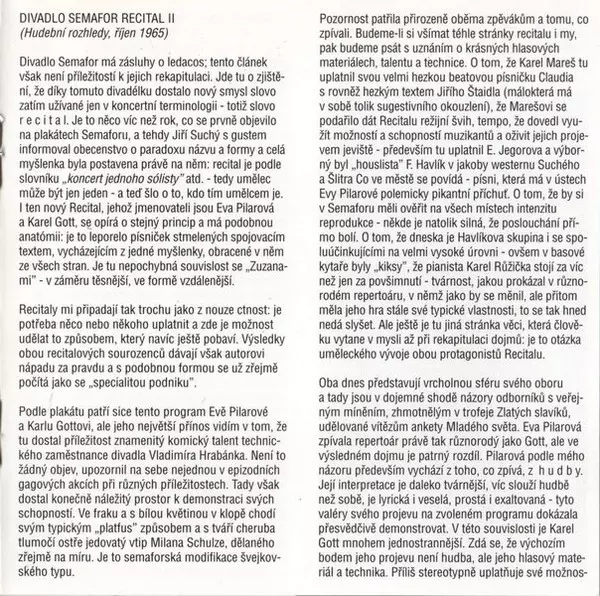 DIVADLO SEMAFOR RECITAL II
(Hudební rozhledy, říjen 1965)

Divadlo Semafor má zásluhy o ledacos; tento článek však není příležitostí k jejich rekapitulaci. Jde tu o zjištění, že díky tomuto divadélku dostalo nový smysl slovo zatím užívané jen v koncertní terminologii - totiž slovo r e c i t a l. Je to něco víc než rok, co se prvně objevilo na plakátech Semaforu, a tehdy Jiří Suchý s gustem informoval obecenstvo o paradoxu názvu a formy a celá myšlenka byla postavena právě na něm: recital je podle slovníku „koncert jednoho sólisty" atd. - tedy umělec může být jen jeden - a teď šlo o to, kdo tím umělcem je. I ten nový Recital, jehož jmenovateli jsou Eva Pilarová a Karel Gott, se opírá o stejný princip a má podobnou anatómii: je to leporelo písniček stmelených spojovacím textem, vycházejícím z jedné myšlenky, obracené v něm ze všech stran. Je tu nepochybná souvislost se „Zuzanami" - v záměru těsnější, ve formě vzdálenější.

Recitaly mi připadají tak trochu jako z nouze ctnost: je potřeba něco nebo někoho uplatnit a zde je možnost udělat to způsobem, který navíc ještě pobaví. Výsledky obou recitalových sourozenců dávají však autorovi nápadu za pravdu a s podobnou formou se už zřejmě počítá jako se „specialitou podniku".

Podle plakátu patří sice tento program Evě Pilarové a Karlu Gottovi, ale jeho největší přínos vidím v tom, že tu dostal příležitost znamenitý komický talent technického zaměstnance divadla Vladimíra Hrabánka. Není to žádný objev, upozornil na sebe nejednou v epizodních gagových akcích při různých příležitostech. Tady však dostal konečně náležitý prostor k demonstraci svých schopností. Ve fraku a s bílou květinou v klopě chodí svým typickým „platfus" způsobem a s tváří cheruba tlumočí ostře jedovatý vtip Milana Schulze, dělaného zřejmě na míru. Je to semaforská modifikace švejkovského typu.

Pozornost patřila přirozeně oběma zpěvákům a tomu, co zpívali. Budeme-li si všímat téhle stránky recitalu i my, pak budeme psát s uznáním o krásných hlasových materiálech, talentu a technice. O tom, že Karel Mareš tu uplatnil svou velmi hezkou beatovou písničku Claudia s rovněž hezkým textem Jiřího Štaidla (málokterá má v sobě tolik sugestivního okouzlení), že Marešovi se podařilo dát Recitalu režijní švih, tempo, že dovedl využít možností a schopností muzikantů a oživit jejich projevem jeviště - především tu uplatnil E. Jegorova a výborný byl „houslista" F. Havlík v jakoby westernu Suchého a Šlitra Co ve městě se povídá - písni, která má v ústech Evy Pilarové polemicky pikantní příchuť. O tom, že by si v Semaforu měli ověřit na všech místech intenzitu reprodukce - někde je natolik silná, že poslouchání přímo bolí. O tom, že dneska je Havlíkova skupina i se spoluúčinkujícími na velmi vysoké úrovni - ovšem v basové kytaře byly „kiksy", že pianista Karel Růžička stojí za víc než jen za povšimnutí - tvárnost, jakou prokázal v různorodém repertoáru, v němž jako by se měnil, ale přitom měla jeho hra stále své typické vlastnosti, to se tak hned nedá slyšet. Ale ještě je tu jiná stránka věci, která člověku vytane v mysli až při rekapitulaci dojmů: je to otázka uměleckého vývoje obou protagonistů Recitalu.

Oba dnes představují vrcholnou sféru svého oboru a tady jsou v dojemné shodě názory odborníků s veřejným míněním, zhmotnělým v trofeje Zlatých slavíků, udělované vítězům ankety Mladého světa. Eva Pilarová zpívala repertoár právě tak různorodý jako Gott, ale ve výsledném dojmu je patrný rozdíl. Pilarová podle mého názoru především vychází z toho, co zpívá, z h u d b y. Její interpretace je daleko tvárnější, víc slouží hudbě než sobě, je lyrická i veselá, prostá i exaltovaná - tyto valéry svého projevu na zvoleném programu dokázala přesvědčivě demonstrovat. V této souvislosti je Karel Gott mnohem jednostrannější. Zdá se, že výchozím bodem jeho projevu není hudba, ale jeho hlasový materiál a technika. Příliš stereotypně uplatňuje své možnos-